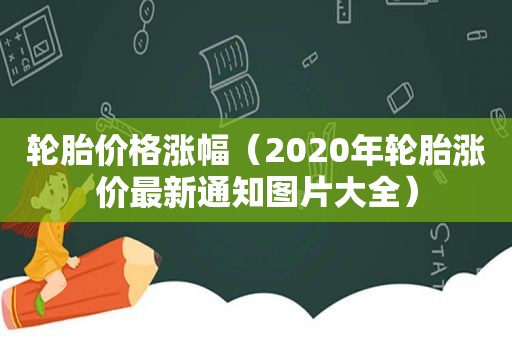 轮胎价格涨幅（2020年轮胎涨价最新通知图片大全）

STAT